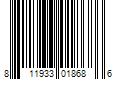 8 11933 01868 6